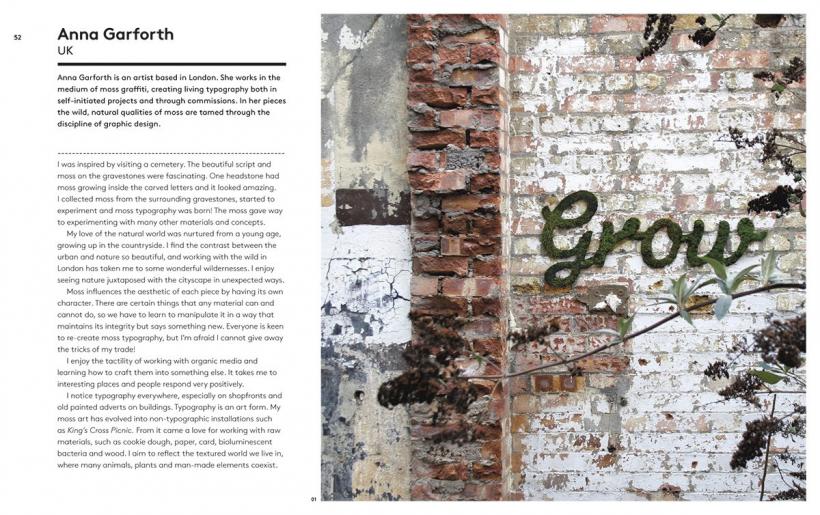 52

Anna Garforth
UK

Anna Garforth is an artist based in London. She works in the medium of moss graffiti, creating living typography both in self-initiated projects and through commissions. In her pieces the wild, natural qualities of moss are tamed through the discipline of graphic design.

I was inspired by visiting a cemetery. The beautiful script and moss on the gravestones were fascinating. One headstone had moss growing inside the carved letters and it looked amazing. I collected moss from the surrounding gravestones, started to experiment and moss typography was born! The moss gave way to experimenting with many other materials and concepts.

My love of the natural world was nurtured from a young age, growing up in the countryside. I find the contrast between the urban and nature so beautiful, and working with the wild in London has taken me to some wonderful wildernesses. I enjoy seeing nature juxtaposed with the cityscape in unexpected ways.

Moss influences the aesthetic of each piece by having its own character. There are certain things that any material can and cannot do, so we have to learn to manipulate it in a way that maintains its integrity but says something new. Everyone is keen to re-create moss typography, but I'm afraid I cannot give away the tricks of my trade!

I enjoy the tactility of working with organic media and learning how to craft them into something else. It takes me to interesting places and people respond very positively.

I notice typography everywhere, especially on shopfronts and old painted adverts on buildings. Typography is an art form. My moss art has evolved into non-typographic installations such as King's Cross Picnic. From it came a love for working with raw materials, such as cookie dough, paper, card, bioluminescent bacteria and wood. I aim to reflect the textured world we live in, where many animals, plants and man-made elements coexist.

Grow

01